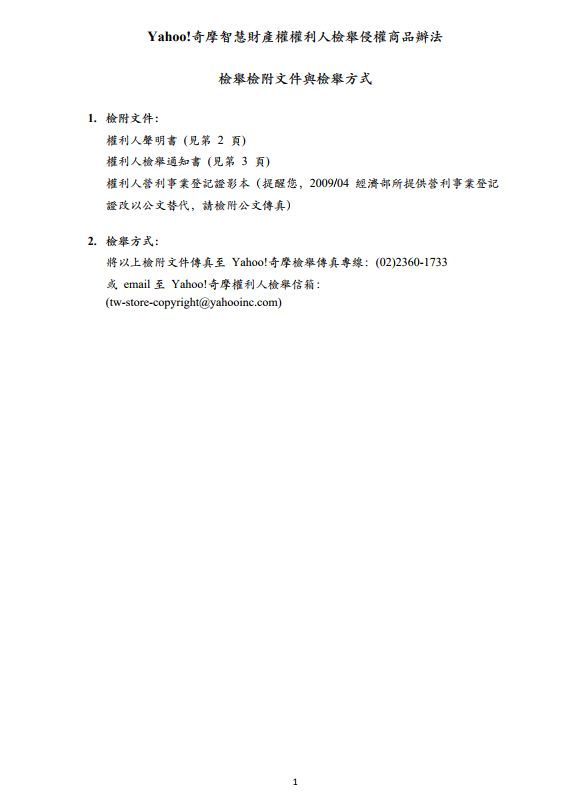 Yahoo!奇摩智慧財產權權利人檢舉侵權商品辦法

檢舉檢附文件與檢舉方式

1. 檢附文件：
權利人聲明書（見第 2 頁）
權利人檢舉通知書（見第 3 頁）
權利人營利事業登記證影本（提醒您，2009/04 經濟部所提供營利事業登記證改以公文替代，請檢附公文傳真）

2. 檢舉方式：
將以上檢附文件傳真至 Yahoo!奇摩檢舉傳真專線：(02)2360-1733
或 email 至 Yahoo!奇摩權利人檢舉信箱：
(tw-store-copyright@yahooinc.com)

1